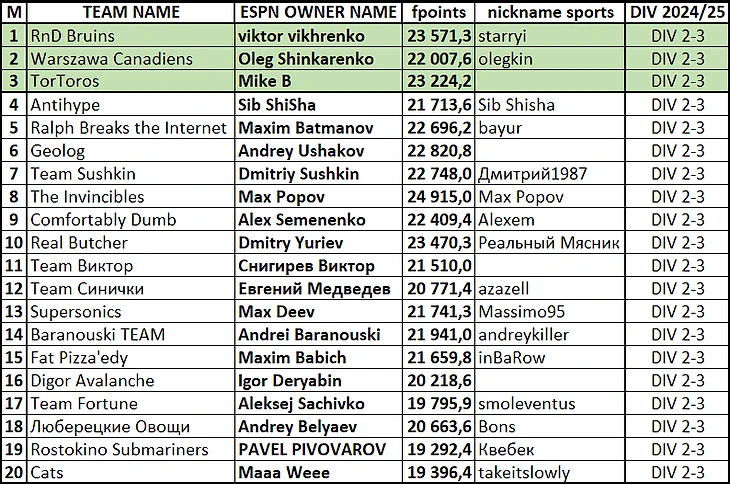 | M | TEAM NAME | ESPN OWNER NAME | fpoints | nickname sports | DIV 2024/25 |
|---|---|---|---|---|---|
| 1 | RnD Bruins | viktor vikhrenko | 23 571,3 | starryi | DIV 2-3 |
| 2 | Warszawa Canadiens | Oleg Shinkarenko | 22 007,6 | olegkin | DIV 2-3 |
| 3 | TorToros | Mike B | 23 224,2 | | DIV 2-3 |
| 4 | Antihype | Sib ShiSha | 21 713,6 | Sib Shisha | DIV 2-3 |
| 5 | Ralph Breaks the Internet | Maxim Batmanov | 22 696,2 | bayur | DIV 2-3 |
| 6 | Geolog | Andrey Ushakov | 22 820,8 | | DIV 2-3 |
| 7 | Team Sushkin | Dmitriy Sushkin | 22 748,0 | Дмитрий1987 | DIV 2-3 |
| 8 | The Invincibles | Max Popov | 24 915,0 | Max Popov | DIV 2-3 |
| 9 | Comfortably Dumb | Alex Semenenko | 22 409,4 | Alexem | DIV 2-3 |
| 10 | Real Butcher | Dmitry Yuriev | 23 470,3 | Реальный Мясник | DIV 2-3 |
| 11 | Team Виктор | Снигирев Виктор | 21 510,0 | | DIV 2-3 |
| 12 | Team Синички | Евгений Медведев | 20 771,4 | azazell | DIV 2-3 |
| 13 | Supersonics | Max Deev | 21 741,3 | Massimo95 | DIV 2-3 |
| 14 | Baranouski TEAM | Andrei Baranouski | 21 941,0 | andreykiller | DIV 2-3 |
| 15 | Fat Pizza'edy | Maxim Babich | 21 659,8 | inBaRow | DIV 2-3 |
| 16 | Digor Avalanche | Igor Deryabin | 20 218,6 | | DIV 2-3 |
| 17 | Team Fortune | Aleksej Sachivko | 19 795,9 | smoleventus | DIV 2-3 |
| 18 | Люберецкие Овощи | Andrey Belyaev | 20 663,6 | Bons | DIV 2-3 |
| 19 | Rostokino Submariners | PAVEL PIVOVAROV | 19 292,4 | Квебек | DIV 2-3 |
| 20 | Cats | Maaa Weee | 19 396,4 | takeitslowly | DIV 2-3 |